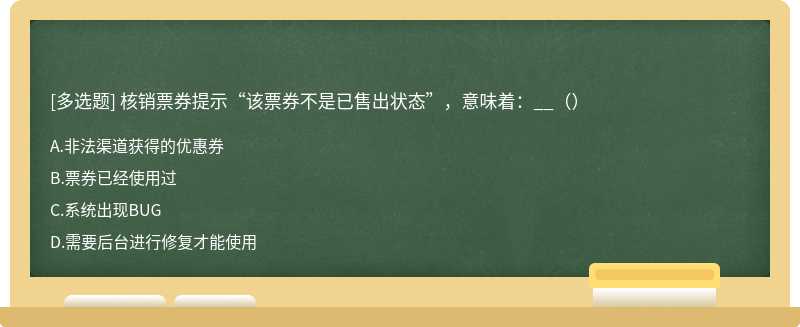 [多选题] 核销票券提示“该票券不是已售出状态”，意味着：__（）

A.非法渠道获得的优惠券

B.票券已经使用过

C.系统出现BUG

D.需要后台进行修复才能使用